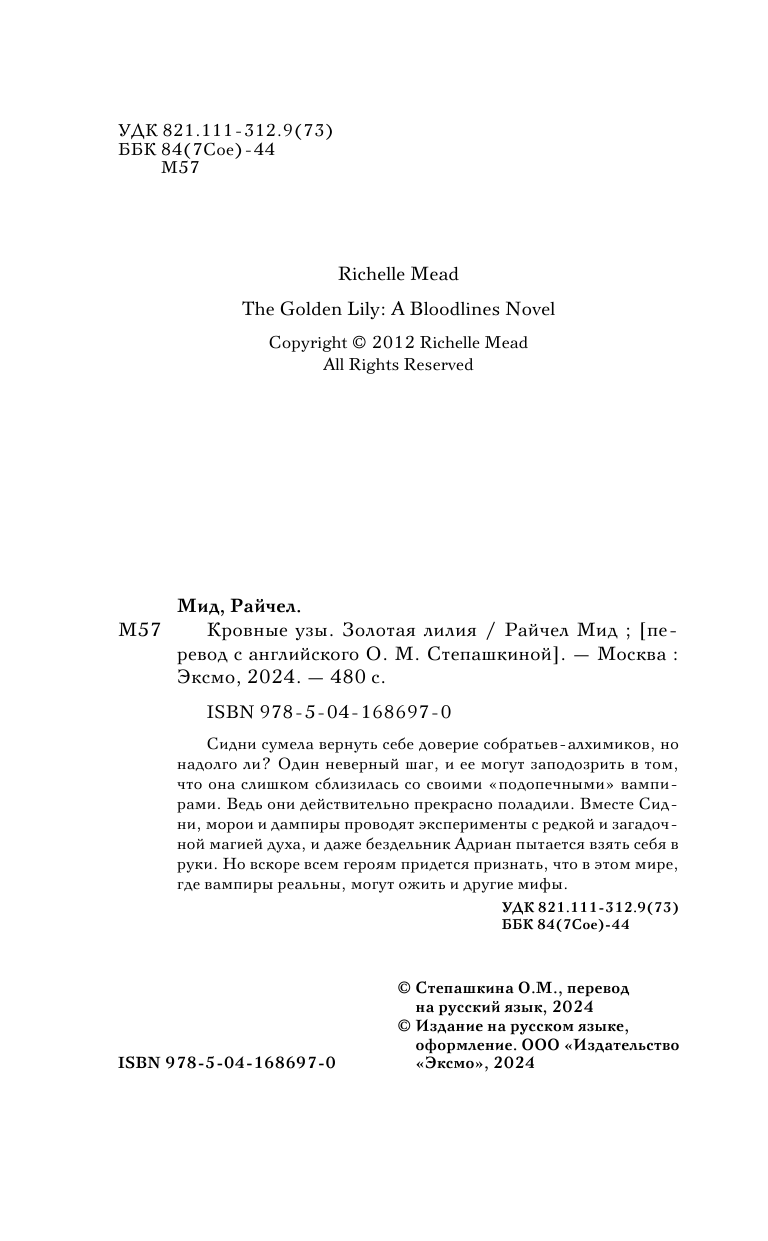 УДК 821.111-312.9(73)
ББК 84(7Сое)-44
М57

Richelle Mead

The Golden Lily: A Bloodlines Novel

Copyright © 2012 Richelle Mead
All Rights Reserved

Мид, Райчел.
М57 Кровные узы. Золотая лилия / Райчел Мид ; [перевод с английского О. М. Степашкиной]. — Москва : Эксмо, 2024. — 480 с.

ISBN 978-5-04-168697-0

Сидни сумела вернуть себе доверие собратьев-алхимиков, но надолго ли? Один неверный шаг, и ее могут заподозрить в том, что она слишком сблизилась со своими «подопечными» вампирами. Ведь они действительно прекрасно поладили. Вместе Сидни, морои и дампиры проводят эксперименты с редкой и загадочной магией духа, и даже бездельник Адриан пытается взять себя в руки. Но вскоре всем героям придется признать, что в этом мире, где вампиры реальны, могут ожить и другие мифы.

УДК 821.111-312.9(73)
ББК 84(7Сое)-44

© Степашкина О.М., перевод на русский язык, 2024
© Издание на русском языке, оформление. ООО «Издательство «Эксмо», 2024

ISBN 978-5-04-168697-0